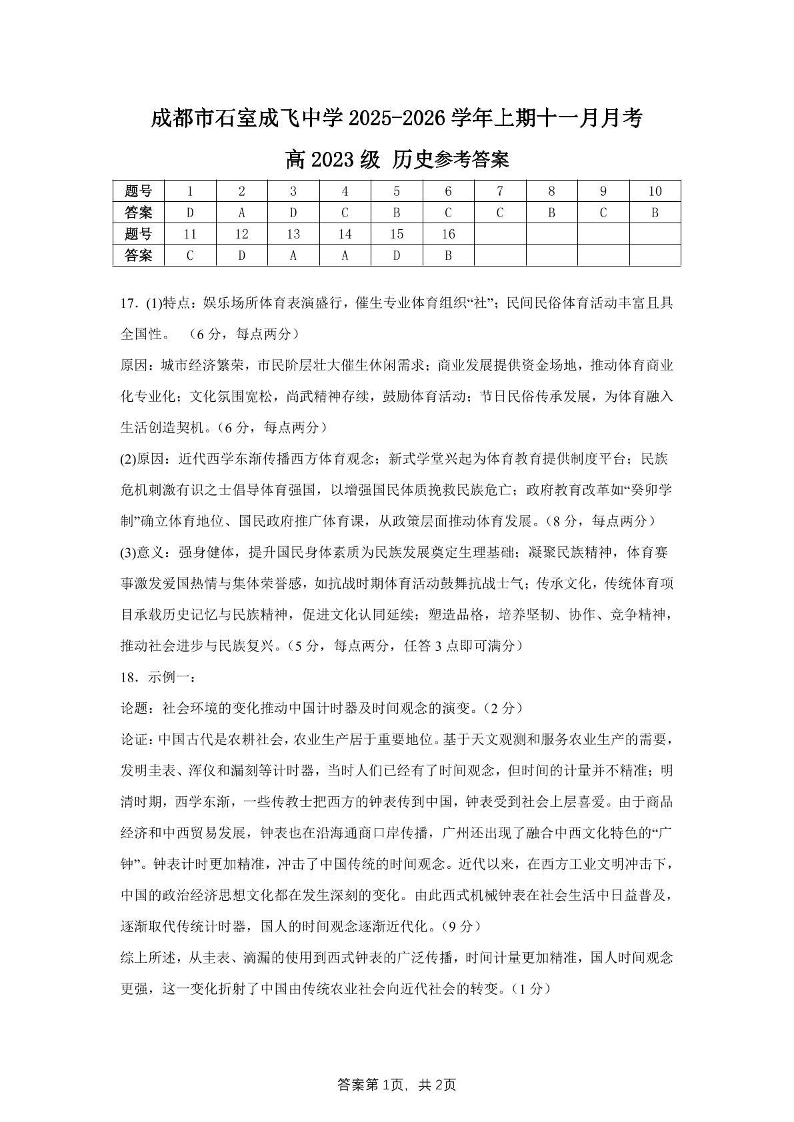 成都市石室成飞中学 2025-2026 学年上期十一月月考

高 2023 级 历史参考答案

| 题号 | 1 | 2 | 3 | 4 | 5 | 6 | 7 | 8 | 9 | 10 |
|---|---|---|---|---|---|---|---|---|---|---|
| 答案 | D | A | D | C | B | C | C | B | C | B |
| 题号 | 11 | 12 | 13 | 14 | 15 | 16 | | | | |
| 答案 | C | D | A | A | D | B | | | | |

17. (1)特点：娱乐场所体育表演盛行，催生专业体育组织“社”；民间民俗体育活动丰富且具全国性。（6 分，每点两分）

原因：城市经济繁荣，市民阶层壮大催生休闲需求；商业发展提供资金场地，推动体育商业化专业化；文化氛围宽松，尚武精神存续，鼓励体育活动；节日民俗传承发展，为体育融入生活创造契机。（6 分，每点两分）

(2)原因：近代西学东渐传播西方体育观念；新式学堂兴起为体育教育提供制度平台；民族危机刺激有识之士倡导体育强国，以增强国民体质挽救民族危亡；政府教育改革如“癸卯学制”确立体育地位、国民政府推广体育课，从政策层面推动体育发展。（8 分，每点两分）

(3)意义：强身健体，提升国民身体素质为民族发展奠定生理基础；凝聚民族精神，体育赛事激发爱国热情与集体荣誉感，如抗战时期体育活动鼓舞抗战士气；传承文化，传统体育项目承载历史记忆与民族精神，促进文化认同延续；塑造品格，培养坚韧、协作、竞争精神，推动社会进步与民族复兴。（5 分，每点两分，任答 3 点即可满分）

18. 示例一：

论题：社会环境的变化推动中国计时器及时间观念的演变。（2 分）

论证：中国古代是农耕社会，农业生产居于重要地位。基于天文观测和服务农业生产的需要，发明圭表、浑仪和漏刻等计时器，当时人们已经有了时间观念，但时间的计量并不精准；明清时期，西学东渐，一些传教士把西方的钟表传到中国，钟表受到社会上层喜爱。由于商品经济和中西贸易发展，钟表也在沿海通商口岸传播，广州还出现了融合中西文化特色的“广钟”。钟表计时更加精准，冲击了中国传统的时间观念。近代以来，在西方工业文明冲击下，中国的政治经济思想文化都在发生深刻的变化。由此西式机械钟表在社会生活中日益普及，逐渐取代传统计时器，国人的时间观念逐渐近代化。（9 分）

综上所述，从圭表、滴漏的使用到西式钟表的广泛传播，时间计量更加精准，国人时间观念更强，这一变化折射了中国由传统农业社会向近代社会的转变。（1 分）

答案第 1页，共 2页